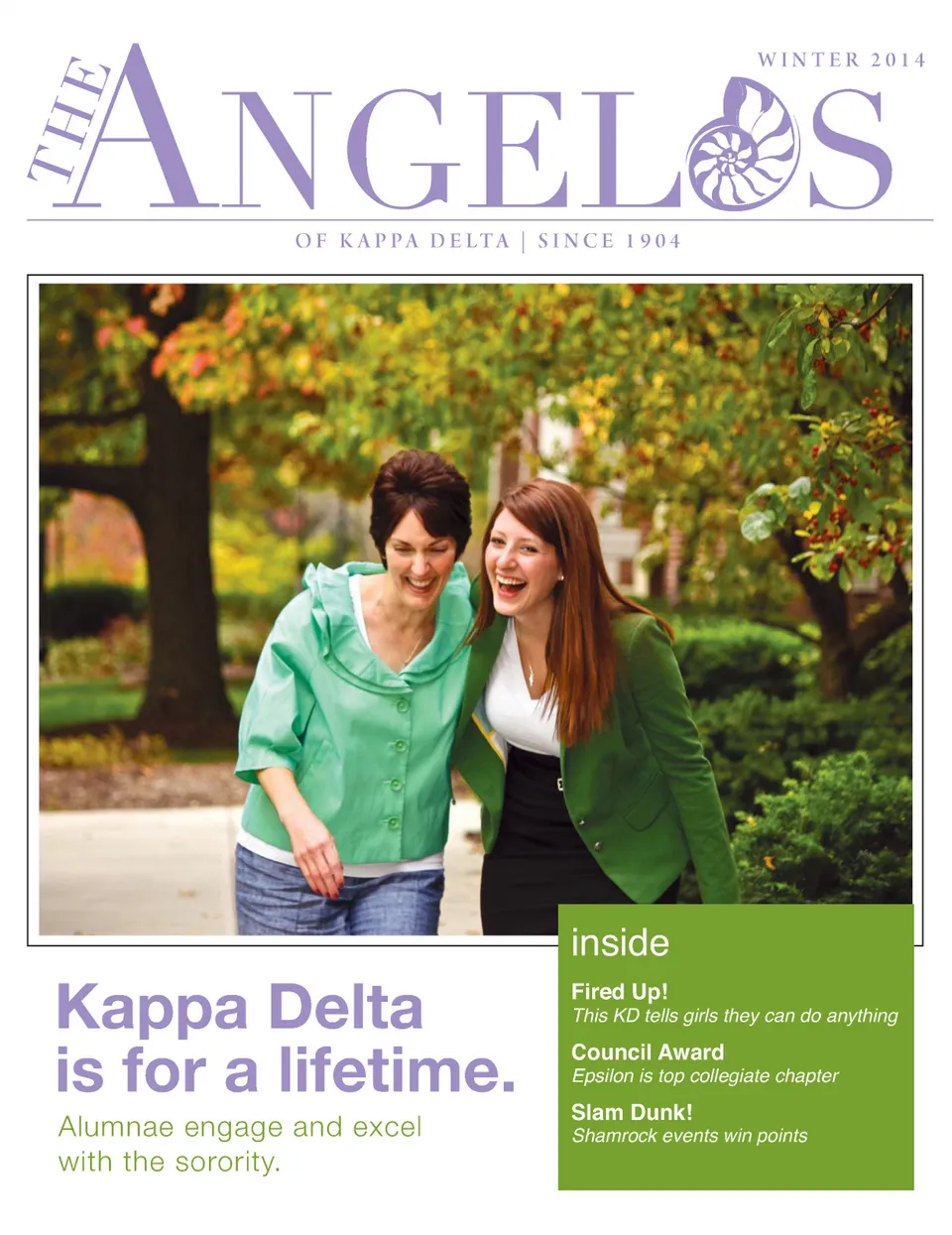 WINTER 2014

THE ANGELOS

OF KAPPA DELTA | SINCE 1904

Kappa Delta is for a lifetime.

Alumnae engage and excel with the sorority.

inside

Fired Up!
This KD tells girls they can do anything

Council Award
Epsilon is top collegiate chapter

Slam Dunk!
Shamrock events win points